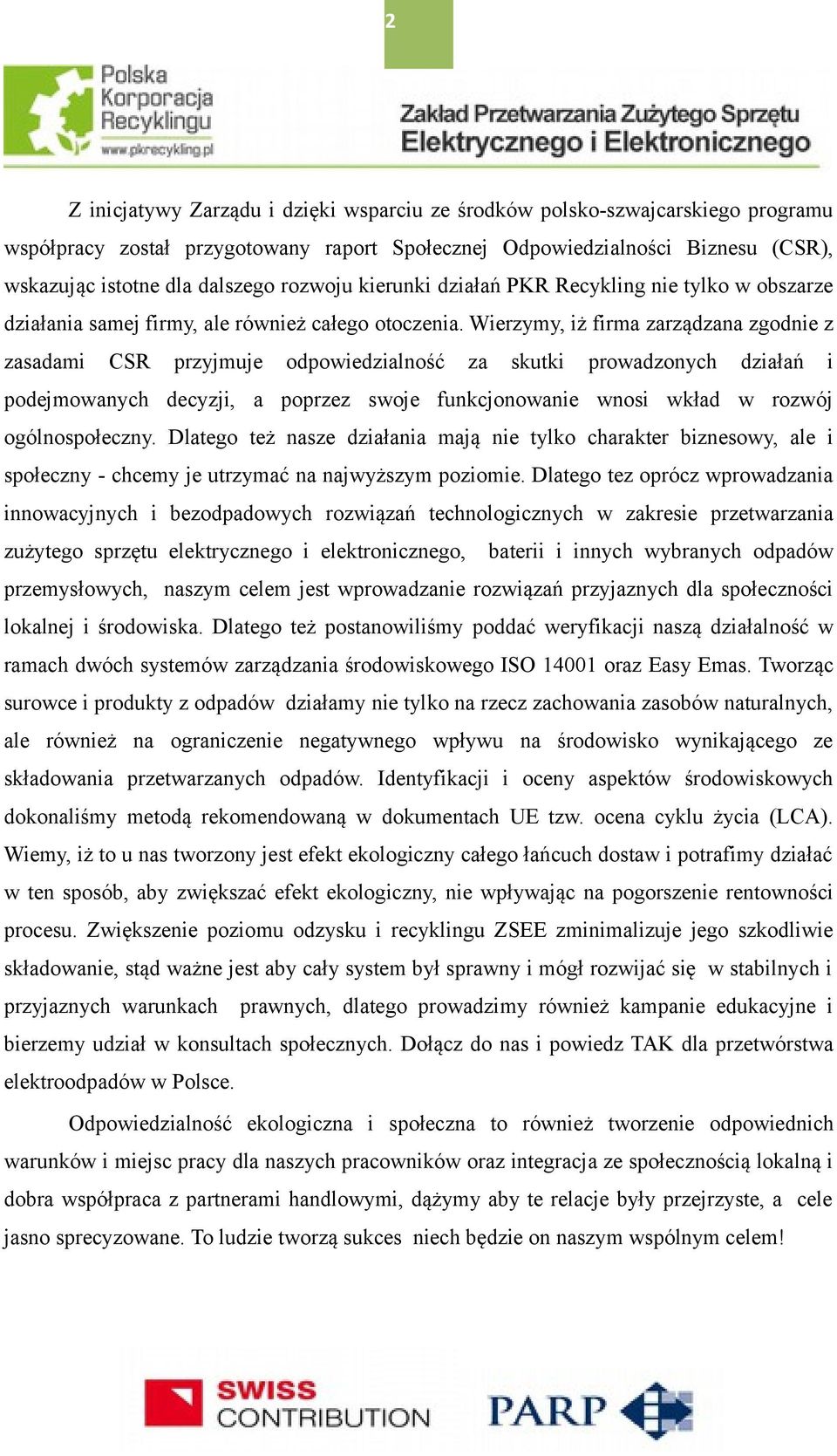 2

Polska Korporacja Recyklingu
www.pkrecykling.pl

Zakład Przetwarzania Zużytego Sprzętu Elektrycznego i Elektronicznego

Z inicjatywy Zarządu i dzięki wsparciu ze środków polsko-szwajcarskiego programu współpracy został przygotowany raport Społecznej Odpowiedzialności Biznesu (CSR), wskazując istotne dla dalszego rozwoju kierunki działań PKR Recykling nie tylko w obszarze działania samej firmy, ale również całego otoczenia. Wierzymy, iż firma zarządzana zgodnie z zasadami CSR przyjmuje odpowiedzialność za skutki prowadzonych działań i podejmowanych decyzji, a poprzez swoje funkcjonowanie wnosi wkład w rozwój ogólnospołeczny. Dlatego też nasze działania mają nie tylko charakter biznesowy, ale i społeczny - chcemy je utrzymać na najwyższym poziomie. Dlatego tez oprócz wprowadzania innowacyjnych i bezodpadowych rozwiązań technologicznych w zakresie przetwarzania zużytego sprzętu elektrycznego i elektronicznego, baterii i innych wybranych odpadów przemysłowych, naszym celem jest wprowadzanie rozwiązań przyjaznych dla społeczności lokalnej i środowiska. Dlatego też postanowiliśmy poddać weryfikacji naszą działalność w ramach dwóch systemów zarządzania środowiskowego ISO 14001 oraz Easy Emas. Tworząc surowce i produkty z odpadów działamy nie tylko na rzecz zachowania zasobów naturalnych, ale również na ograniczenie negatywnego wpływu na środowisko wynikającego ze składowania przetwarzanych odpadów. Identyfikacji i oceny aspektów środowiskowych dokonaliśmy metodą rekomendowaną w dokumentach UE tzw. ocena cyklu życia (LCA). Wiemy, iż to u nas tworzony jest efekt ekologiczny całego łańcuch dostaw i potrafimy działać w ten sposób, aby zwiększać efekt ekologiczny, nie wpływając na pogorszenie rentowności procesu. Zwiększenie poziomu odzysku i recyklingu ZSEE zminimalizuje jego szkodliwie składowanie, stąd ważne jest aby cały system był sprawny i mógł rozwijać się w stabilnych i przyjaznych warunkach prawnych, dlatego prowadzimy również kampanie edukacyjne i bierzemy udział w konsultach społecznych. Dołącz do nas i powiedz TAK dla przetwórstwa elektroodpadów w Polsce.

Odpowiedzialność ekologiczna i społeczna to również tworzenie odpowiednich warunków i miejsc pracy dla naszych pracowników oraz integracja ze społecznością lokalną i dobra współpraca z partnerami handlowymi, dążymy aby te relacje były przejrzyste, a cele jasno sprecyzowane. To ludzie tworzą sukces niech będzie on naszym wspólnym celem!

SWISS CONTRIBUTION

PARP